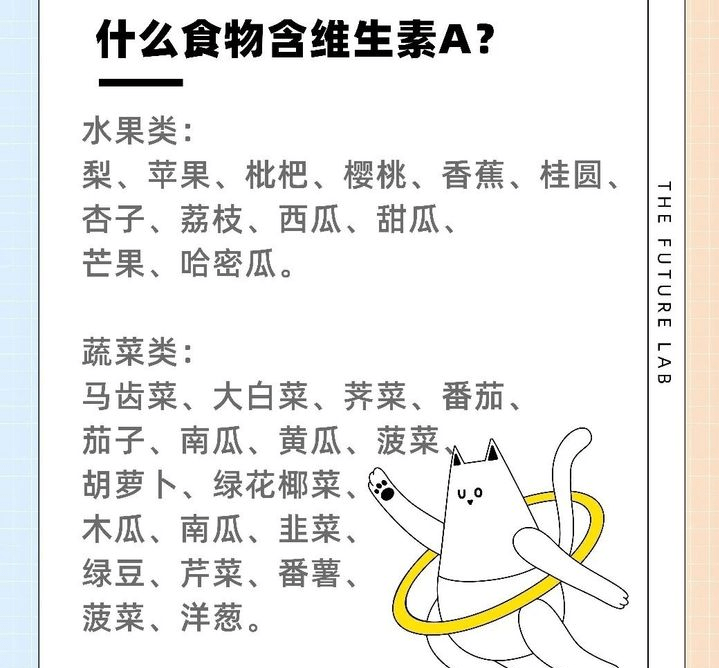 什么食物含维生素A？

水果类：
梨、苹果、枇杷、樱桃、香蕉、桂圆、杏子、荔枝、西瓜、甜瓜、芒果、哈密瓜。

蔬菜类：
马齿菜、大白菜、荠菜、番茄、茄子、南瓜、黄瓜、菠菜、胡萝卜、绿花椰菜、木瓜、南瓜、韭菜、绿豆、芹菜、番薯、菠菜、洋葱。

THE FUTURE LAB